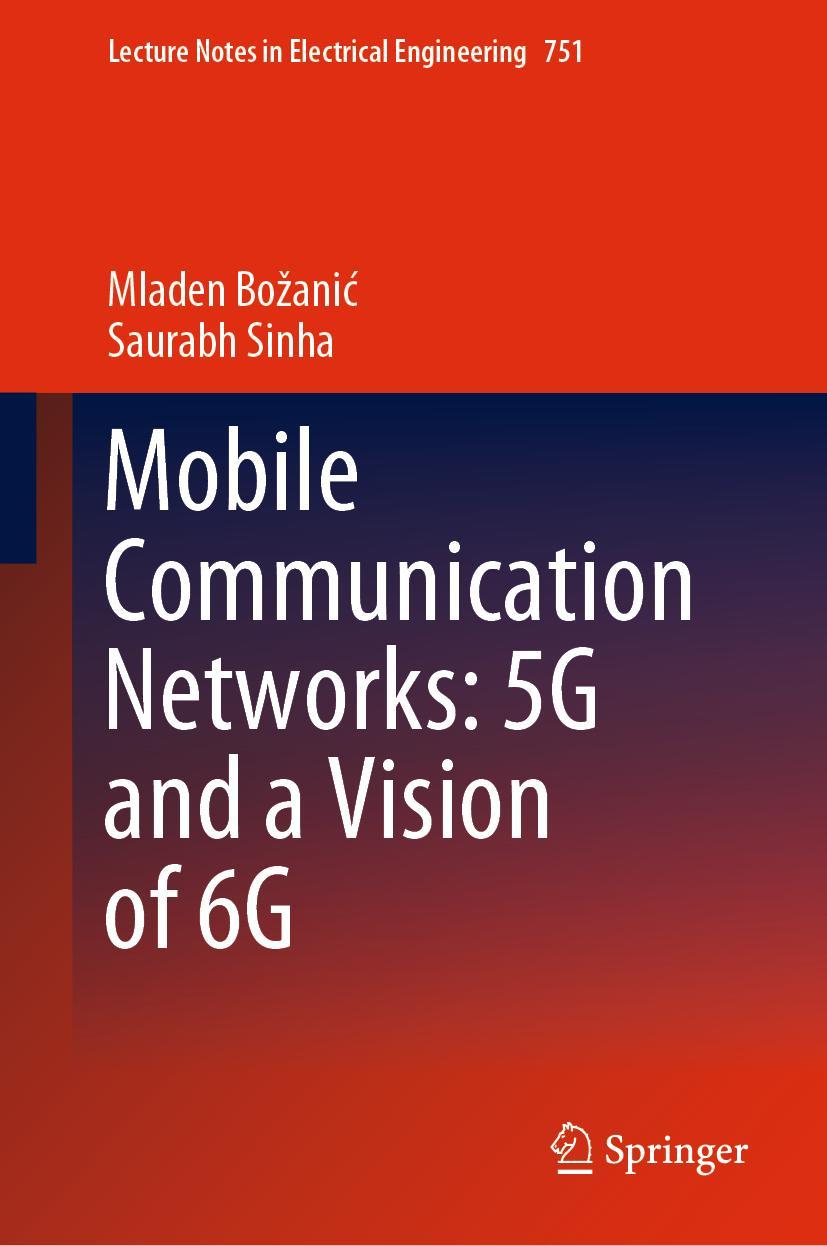 Lecture Notes in Electrical Engineering 751

Mladen Božanić
Saurabh Sinha

Mobile Communication Networks: 5G and a Vision of 6G

Springer